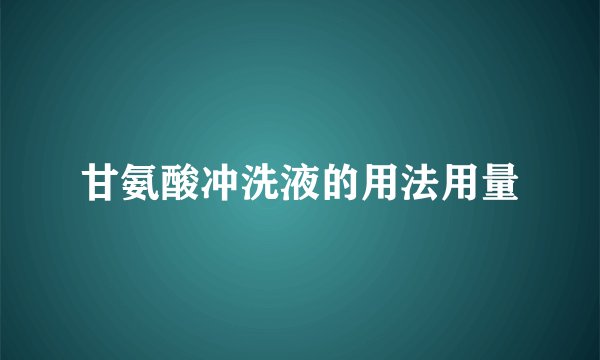 甘氨酸冲洗液的用法用量